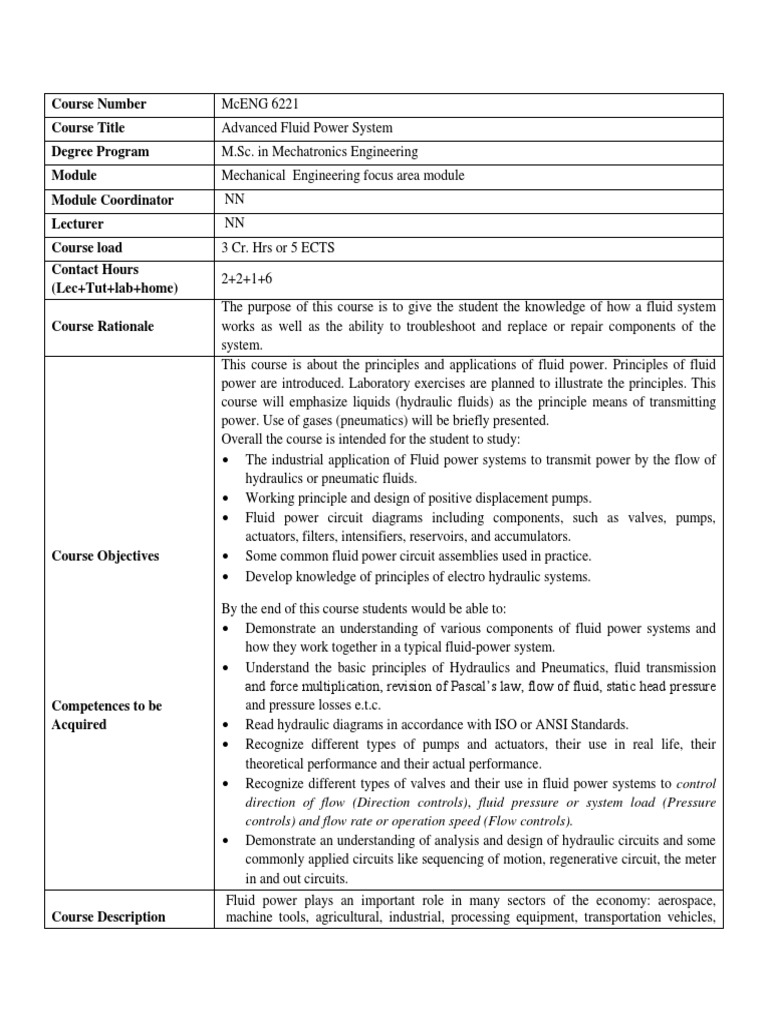 | Course Number | McENG 6221 |
|---|---|
| Course Title | Advanced Fluid Power System |
| Degree Program | M.Sc. in Mechatronics Engineering |
| Module | Mechanical Engineering focus area module |
| Module Coordinator | NN |
| Lecturer | NN |
| Course load | 3 Cr. Hrs or 5 ECTS |
| Contact Hours (Lec+Tut+lab+home) | 2+2+1+6 |
| Course Rationale | The purpose of this course is to give the student the knowledge of how a fluid system works as well as the ability to troubleshoot and replace or repair components of the system. |
| Course Objectives | This course is about the principles and applications of fluid power. Principles of fluid power are introduced. Laboratory exercises are planned to illustrate the principles. This course will emphasize liquids (hydraulic fluids) as the principle means of transmitting power. Use of gases (pneumatics) will be briefly presented. Overall the course is intended for the student to study: • The industrial application of Fluid power systems to transmit power by the flow of hydraulics or pneumatic fluids. • Working principle and design of positive displacement pumps. • Fluid power circuit diagrams including components, such as valves, pumps, actuators, filters, intensifiers, reservoirs, and accumulators. • Some common fluid power circuit assemblies used in practice. • Develop knowledge of principles of electro hydraulic systems. |
| Competences to be Acquired | By the end of this course students would be able to: • Demonstrate an understanding of various components of fluid power systems and how they work together in a typical fluid-power system. • Understand the basic principles of Hydraulics and Pneumatics, fluid transmission and force multiplication, revision of Pascal's law, flow of fluid, static head pressure and pressure losses e.t.c. • Read hydraulic diagrams in accordance with ISO or ANSI Standards. • Recognize different types of pumps and actuators, their use in real life, their theoretical performance and their actual performance. • Recognize different types of valves and their use in fluid power systems to control direction of flow (Direction controls), fluid pressure or system load (Pressure controls) and flow rate or operation speed (Flow controls). • Demonstrate an understanding of analysis and design of hydraulic circuits and some commonly applied circuits like sequencing of motion, regenerative circuit, the meter in and out circuits. |
| Course Description | Fluid power plays an important role in many sectors of the economy: aerospace, machine tools, agricultural, industrial, processing equipment, transportation vehicles, |